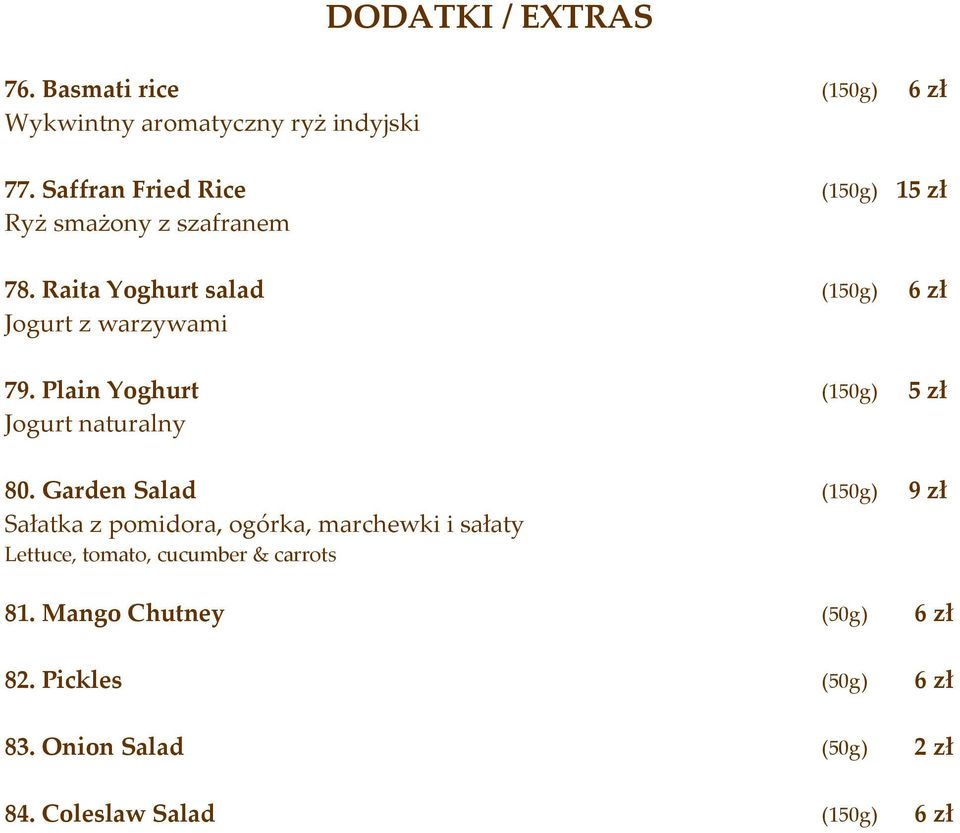 DODATKI / EXTRAS

76. Basmati rice (150g) 6 zł
Wykwintny aromatyczny ryż indyjski

77. Saffran Fried Rice (150g) 15 zł
Ryż smażony z szafranem

78. Raita Yoghurt salad (150g) 6 zł
Jogurt z warzywami

79. Plain Yoghurt (150g) 5 zł
Jogurt naturalny

80. Garden Salad (150g) 9 zł
Sałatka z pomidora, ogórka, marchewki i sałaty
Lettuce, tomato, cucumber & carrots

81. Mango Chutney (50g) 6 zł

82. Pickles (50g) 6 zł

83. Onion Salad (50g) 2 zł

84. Coleslaw Salad (150g) 6 zł